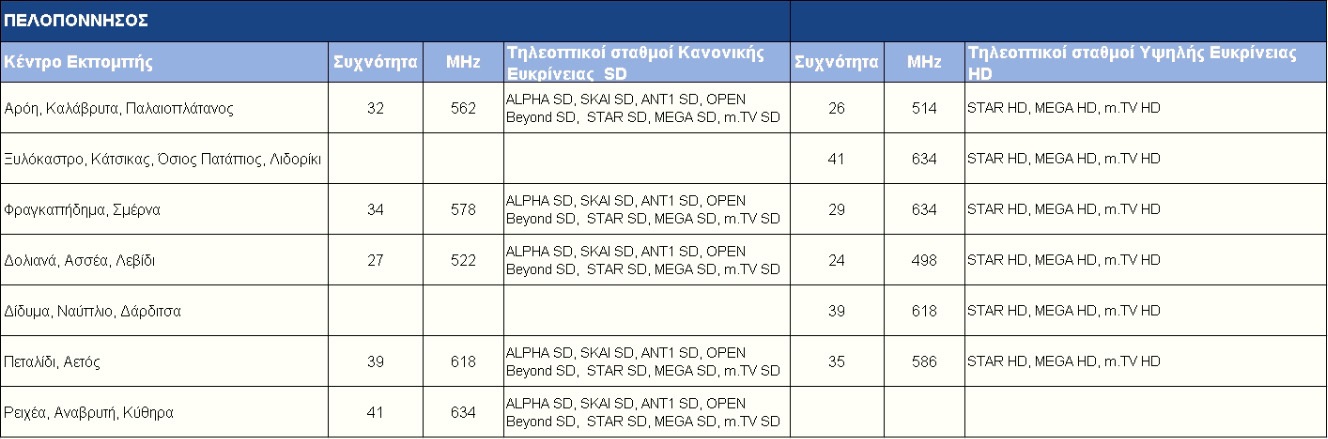 ΠΕΛΟΠΟΝΝΗΣΟΣ

| Κέντρο Εκπομπής | Συχνότητα | MHz | Τηλεοπτικοί σταθμοί Κανονικής Ευκρίνειας SD | Συχνότητα | MHz | Τηλεοπτικοί σταθμοί Υψηλής Ευκρίνειας HD |
|---|---|---|---|---|---|---|
| Αρόη, Καλάβρυτα, Παλαιοπλάτανος | 32 | 562 | ALPHA SD, SKAI SD, ANT1 SD, OPEN Beyond SD, STAR SD, MEGA SD, m.TV SD | 26 | 514 | STAR HD, MEGA HD, m.TV HD |
| Ξυλόκαστρο, Κάτσικας, Όσιος Πατάπιος, Λιδορίκι | | | | 41 | 634 | STAR HD, MEGA HD, m.TV HD |
| Φραγκαπήδημα, Σμέρνα | 34 | 578 | ALPHA SD, SKAI SD, ANT1 SD, OPEN Beyond SD, STAR SD, MEGA SD, m.TV SD | 29 | 634 | STAR HD, MEGA HD, m.TV HD |
| Δολιανά, Ασσέα, Λεβίδι | 27 | 522 | ALPHA SD, SKAI SD, ANT1 SD, OPEN Beyond SD, STAR SD, MEGA SD, m.TV SD | 24 | 498 | STAR HD, MEGA HD, m.TV HD |
| Δίδυμα, Ναύπλιο, Δάρδιτσα | | | | 39 | 618 | STAR HD, MEGA HD, m.TV HD |
| Πεταλίδι, Αετός | 39 | 618 | ALPHA SD, SKAI SD, ANT1 SD, OPEN Beyond SD, STAR SD, MEGA SD, m.TV SD | 35 | 586 | STAR HD, MEGA HD, m.TV HD |
| Ρειχέα, Αναβρυτή, Κύθηρα | 41 | 634 | ALPHA SD, SKAI SD, ANT1 SD, OPEN Beyond SD, STAR SD, MEGA SD, m.TV SD | | | |